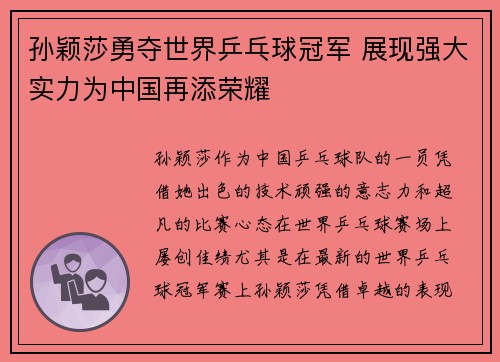 孙颖莎勇夺世界乒乓球冠军 展现强大实力为中国再添荣耀

孙颖莎作为中国乒乓球队的一员凭借她出色的技术顽强的意志力和超凡的比赛心态在世界乒乓球赛场上屡创佳绩尤其是在最新的世界乒乓球冠军赛上孙颖莎凭借卓越的表现